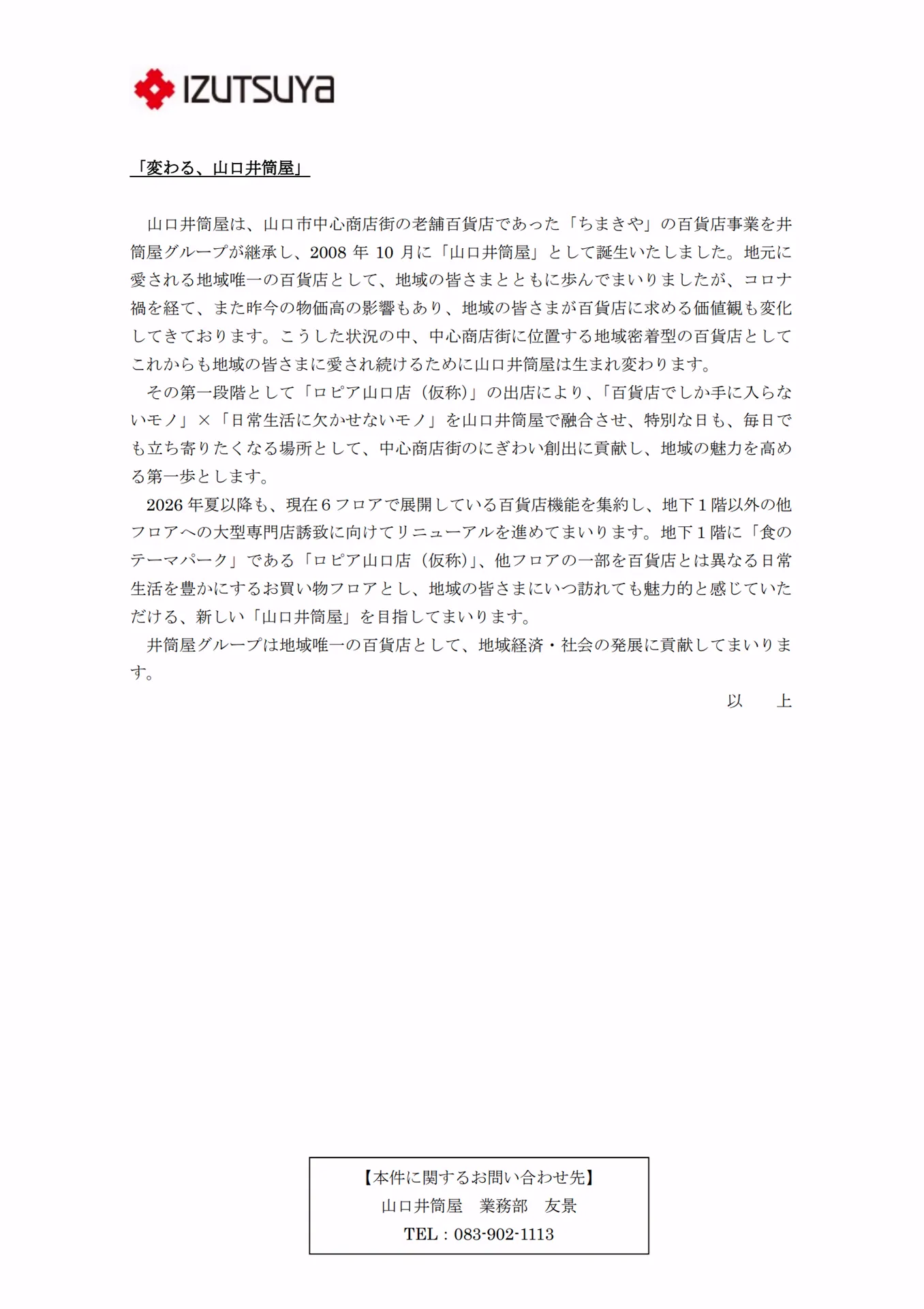 IZUTSUYA

「変わる、山口井筒屋」

山口井筒屋は、山口市中心商店街の老舗百貨店であった「ちまきや」の百貨店事業を井筒屋グループが継承し、2008 年 10 月に「山口井筒屋」として誕生いたしました。地元に愛される地域唯一の百貨店として、地域の皆さまとともに歩んでまいりましたが、コロナ禍を経て、また昨今の物価高の影響もあり、地域の皆さまが百貨店に求める価値観も変化してきております。こうした状況の中、中心商店街に位置する地域密着型の百貨店としてこれからも地域の皆さまに愛され続けるために山口井筒屋は生まれ変わります。

その第一段階として「ロピア山口店（仮称）」の出店により、「百貨店でしか手に入らないモノ」×「日常生活に欠かせないモノ」を山口井筒屋で融合させ、特別な日も、毎日でも立ち寄りたくなる場所として、中心商店街のにぎわい創出に貢献し、地域の魅力を高める第一歩とします。

2026 年夏以降も、現在 6 フロアで展開している百貨店機能を集約し、地下 1 階以外の他フロアへの大型専門店誘致に向けてリニューアルを進めてまいります。地下 1 階に「食のテーマパーク」である「ロピア山口店（仮称）」、他フロアの一部を百貨店とは異なる日常生活を豊かにするお買い物フロアとし、地域の皆さまにいつ訪れても魅力的と感じていただける、新しい「山口井筒屋」を目指してまいります。

井筒屋グループは地域唯一の百貨店として、地域経済・社会の発展に貢献してまいります。

以　　上

【本件に関するお問い合わせ先】
山口井筒屋　業務部　友景
TEL：083-902-1113